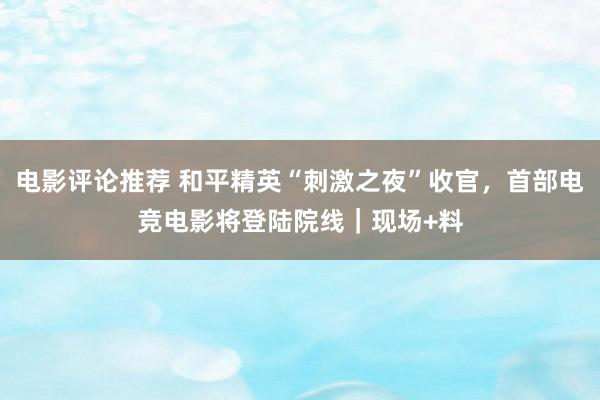 电影评论推荐 和平精英“刺激之夜”收官，首部电竞电影将登陆院线｜现场+料